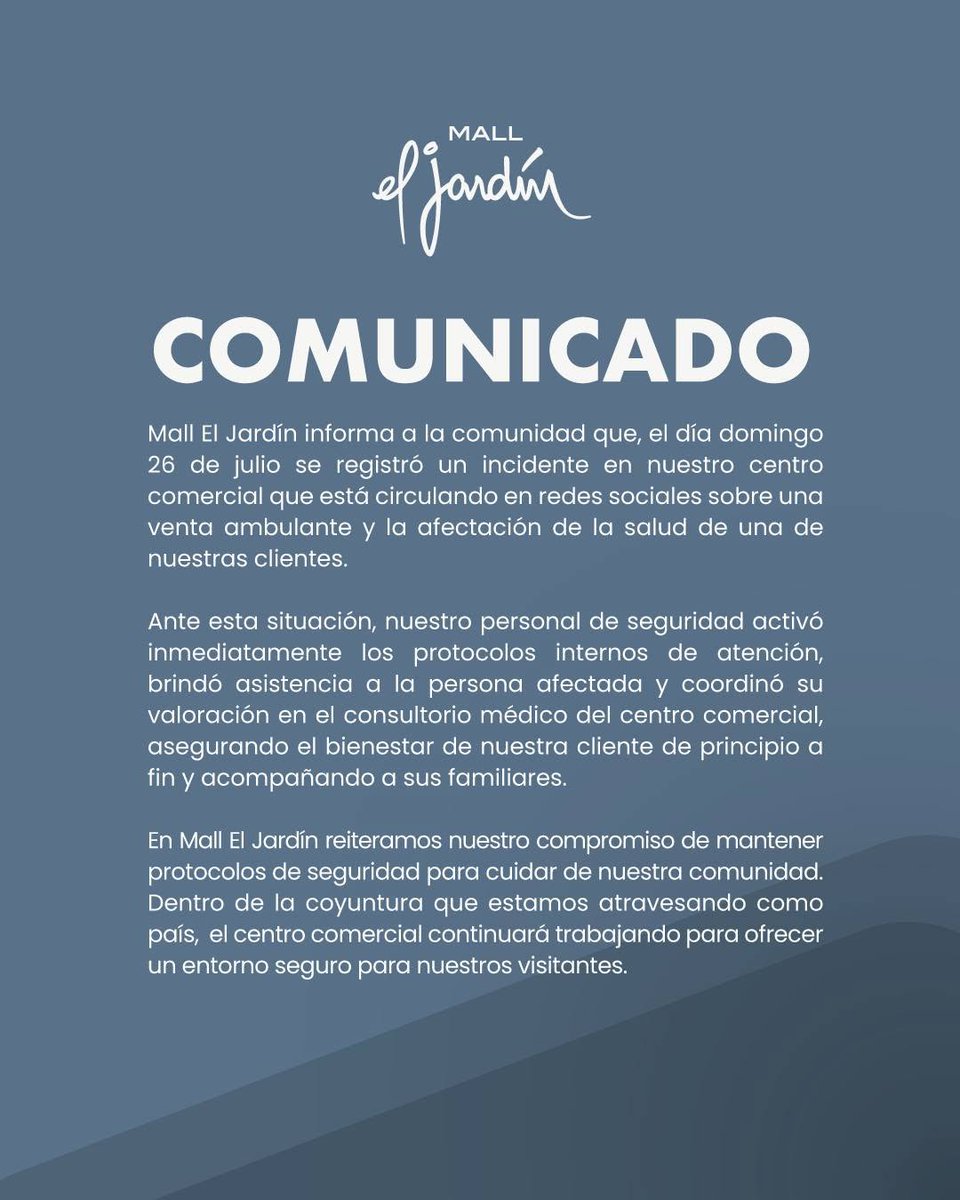 MALL
el Jardín

COMUNICADO

Mall El Jardín informa a la comunidad que, el día domingo 26 de julio se registró un incidente en nuestro centro comercial que está circulando en redes sociales sobre una venta ambulante y la afectación de la salud de una de nuestras clientes.

Ante esta situación, nuestro personal de seguridad activó inmediatamente los protocolos internos de atención, brindó asistencia a la persona afectada y coordinó su valoración en el consultorio médico del centro comercial, asegurando el bienestar de nuestra cliente de principio a fin y acompañando a sus familiares.

En Mall El Jardín reiteramos nuestro compromiso de mantener protocolos de seguridad para cuidar de nuestra comunidad. Dentro de la coyuntura que estamos atravesando como país, el centro comercial continuará trabajando para ofrecer un entorno seguro para nuestros visitantes.